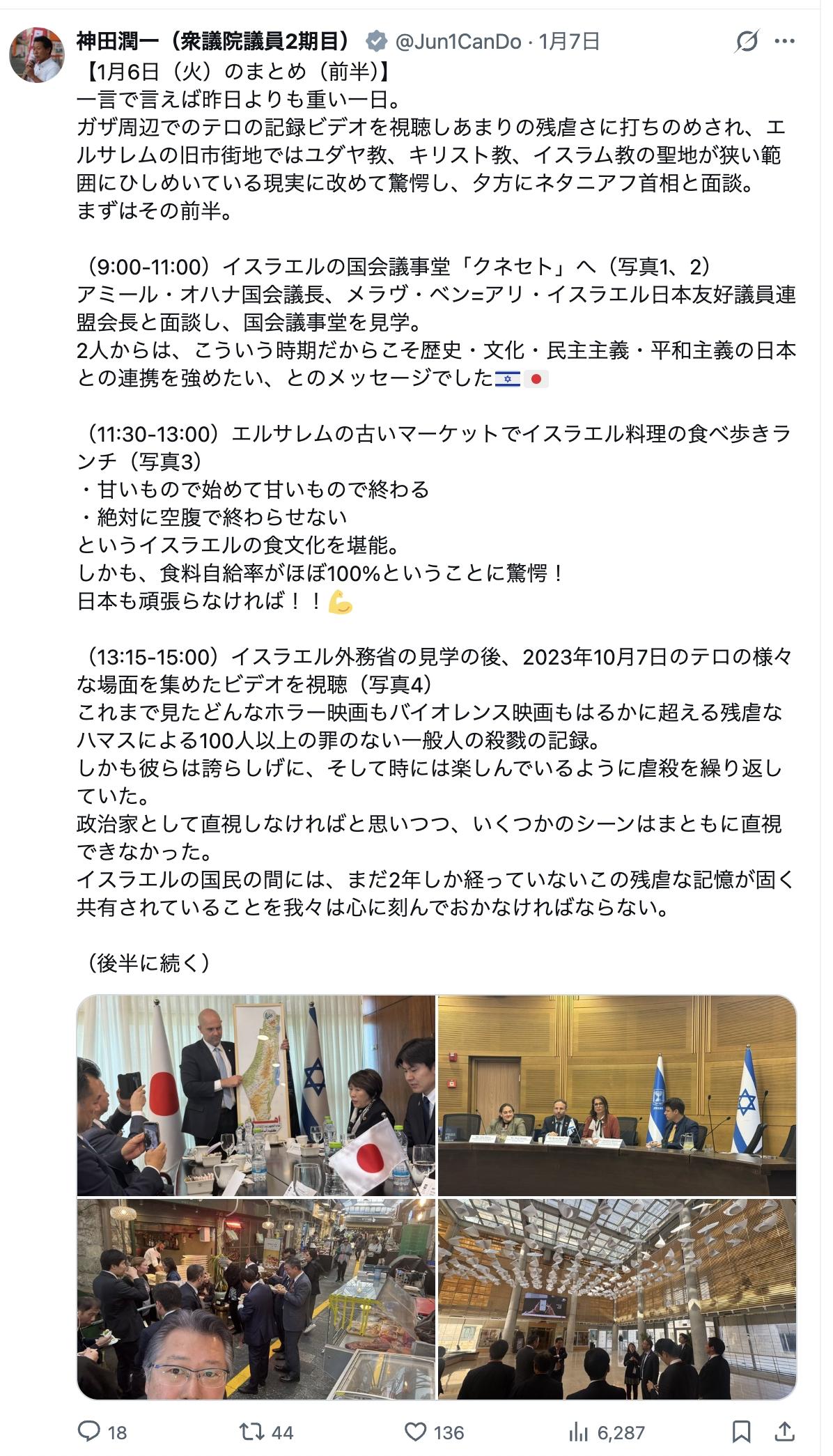 神田潤一（衆議院議員2期目） @Jun1CanDo · 1月7日

【1月6日（火）のまとめ（前半)】
一言で言えば昨日よりも重い一日。
ガザ周辺でのテロの記録ビデオを視聴しあまりの残虐さに打ちのめされ、エルサレムの旧市街地ではユダヤ教、キリスト教、イスラム教の聖地が狭い範囲にひしめいている現実に改めて驚愕し、夕方にネタニアフ首相と面談。
まずはその前半。

（9:00-11:00）イスラエルの国会議事堂「クネセト」へ（写真1、2）
アミール・オハナ国会議長、メラヴ・ベン=アリ・イスラエル日本友好議員連盟会長と面談し、国会議事堂を見学。
2人からは、こういう時期だからこそ歴史・文化・民主主義・平和主義の日本との連携を強めたい、とのメッセージでした🇮🇱🇯🇵

（11:30-13:00）エルサレムの古いマーケットでイスラエル料理の食べ歩きランチ（写真3）
・甘いもので始めて甘いもので終わる
・絶対に空腹で終わらせない
というイスラエルの食文化を堪能。
しかも、食料自給率がほぼ100%ということに驚愕！
日本も頑張らなければ！！💪

（13:15-15:00）イスラエル外務省の見学の後、2023年10月7日のテロの様々な場面を集めたビデオを視聴（写真4）
これまで見たどんなホラー映画もバイオレンス映画もはるかに超える残虐なハマスによる100人以上の罪のない一般人の殺戮の記録。
しかも彼らは誇らしげに、そして時には楽しんでいるように虐殺を繰り返していた。
政治家として直視しなければと思いつつ、いくつかのシーンはまともに直視できなかった。
イスラエルの国民の間には、まだ2年しか経っていないこの残虐な記憶が固く共有されていることを我々は心に刻んでおかなければならない。

（後半に続く）

18 44 136 6,287